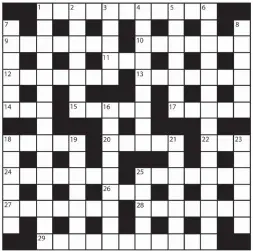 1 2 3 4 5 6
7 8
9 10
11
12 13
14 15 16 17
18 19 20 21 22 23
24 25
26
27 28
29